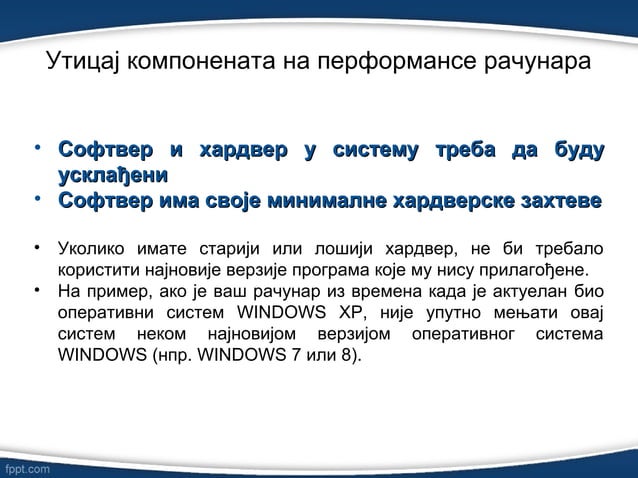 Утицај компонената на перформансе рачунара

• Софтвер и хардвер у систему треба да буду усклађени
• Софтвер има своје минималне хардверске захтеве

• Уколико имате старији или лошији хардвер, не би требало користити најновије верзије програма које му нису прилагођене.
• На пример, ако је ваш рачунар из времена када је актуелан био оперативни систем WINDOWS XP, није упутно мењати овај систем неком најновијом верзијом оперативног система WINDOWS (нпр. WINDOWS 7 или 8).

fppt.com